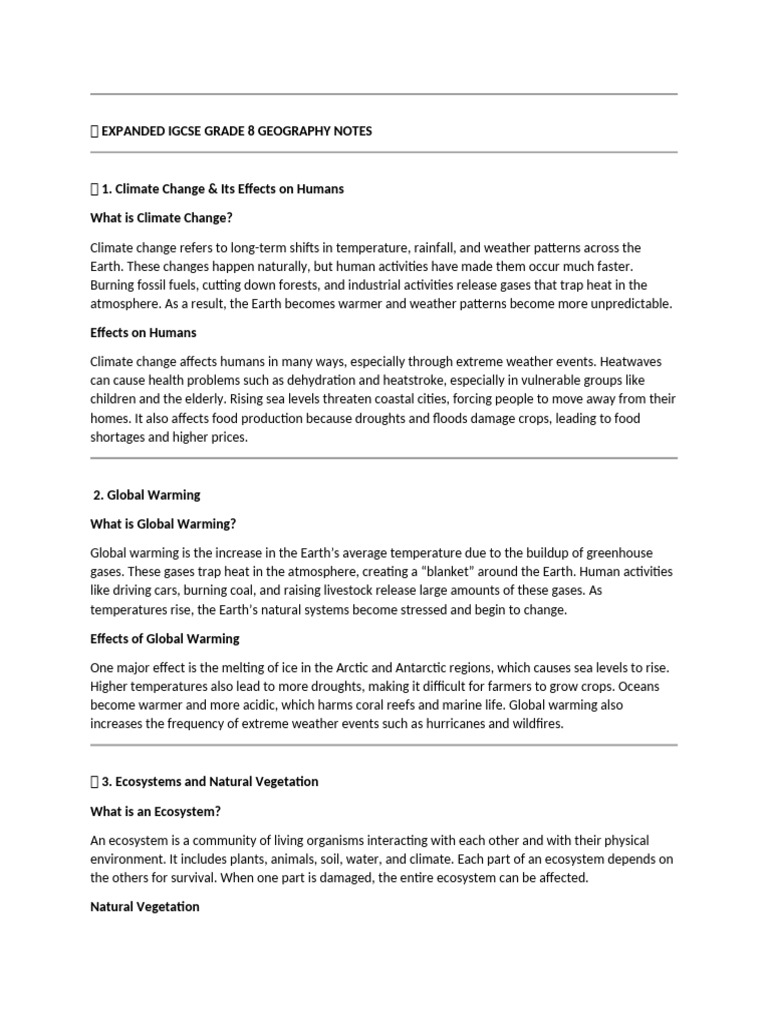 EXPANDED IGCSE GRADE 8 GEOGRAPHY NOTES

1. Climate Change & Its Effects on Humans

What is Climate Change?

Climate change refers to long-term shifts in temperature, rainfall, and weather patterns across the Earth. These changes happen naturally, but human activities have made them occur much faster. Burning fossil fuels, cutting down forests, and industrial activities release gases that trap heat in the atmosphere. As a result, the Earth becomes warmer and weather patterns become more unpredictable.

Effects on Humans

Climate change affects humans in many ways, especially through extreme weather events. Heatwaves can cause health problems such as dehydration and heatstroke, especially in vulnerable groups like children and the elderly. Rising sea levels threaten coastal cities, forcing people to move away from their homes. It also affects food production because droughts and floods damage crops, leading to food shortages and higher prices.

2. Global Warming

What is Global Warming?

Global warming is the increase in the Earth's average temperature due to the buildup of greenhouse gases. These gases trap heat in the atmosphere, creating a "blanket" around the Earth. Human activities like driving cars, burning coal, and raising livestock release large amounts of these gases. As temperatures rise, the Earth's natural systems become stressed and begin to change.

Effects of Global Warming

One major effect is the melting of ice in the Arctic and Antarctic regions, which causes sea levels to rise. Higher temperatures also lead to more droughts, making it difficult for farmers to grow crops. Oceans become warmer and more acidic, which harms coral reefs and marine life. Global warming also increases the frequency of extreme weather events such as hurricanes and wildfires.

3. Ecosystems and Natural Vegetation

What is an Ecosystem?

An ecosystem is a community of living organisms interacting with each other and with their physical environment. It includes plants, animals, soil, water, and climate. Each part of an ecosystem depends on the others for survival. When one part is damaged, the entire ecosystem can be affected.

Natural Vegetation